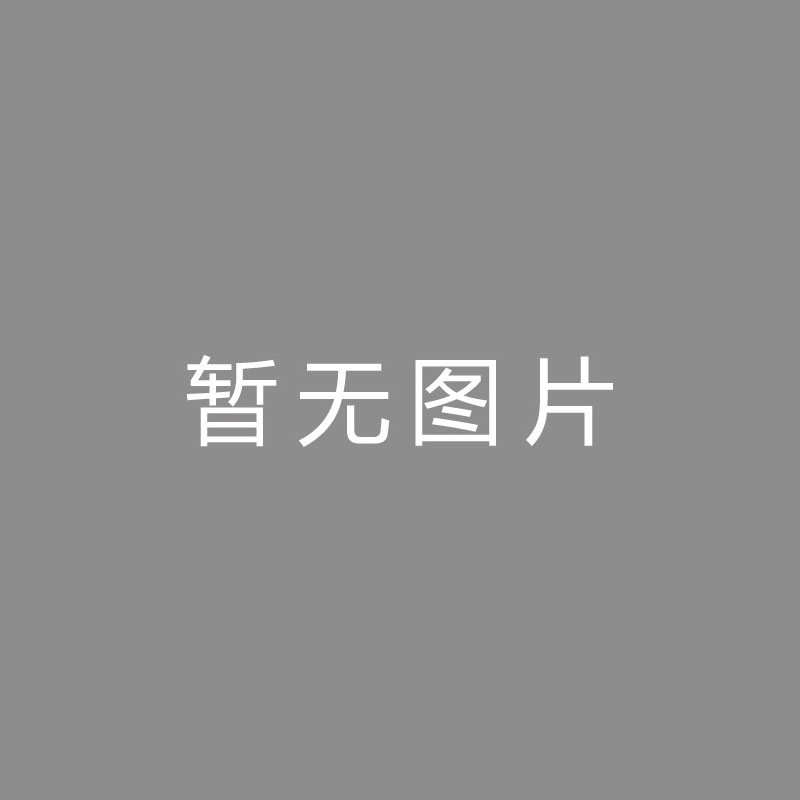 暂无图片